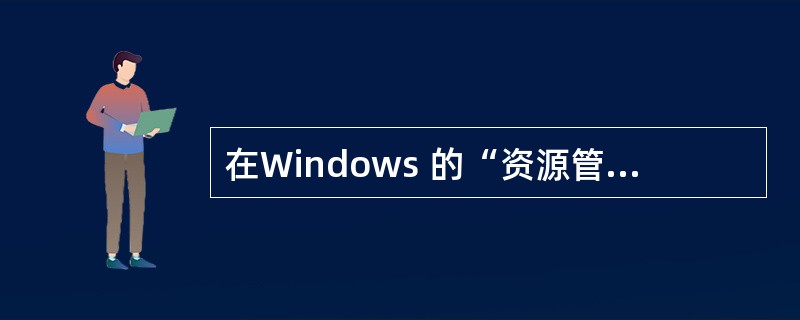 在Windows 的“资源管...